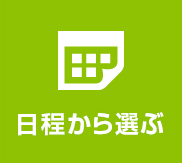 日程から選ぶ